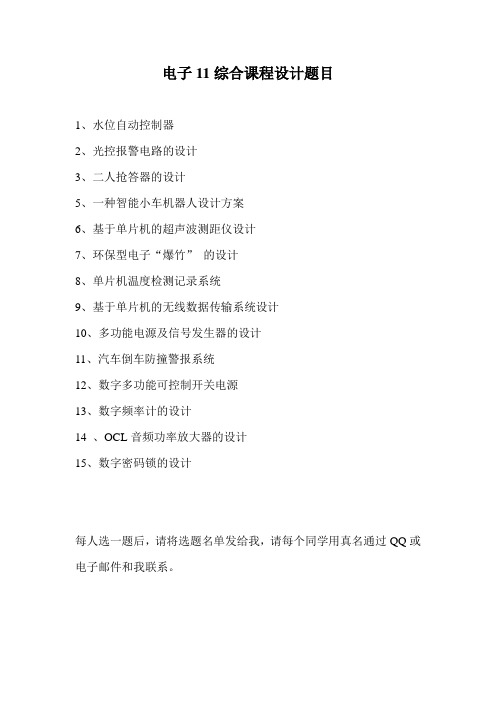 电子 11 综合课程设计题目

1、水位自动控制器

2、光控报警电路的设计

3、二人抢答器的设计

5、一种智能小车机器人设计方案

6、基于单片机的超声波测距仪设计

7、环保型电子“爆竹” 的设计

8、单片机温度检测记录系统

9、基于单片机的无线数据传输系统设计

10、多功能电源及信号发生器的设计

11、汽车倒车防撞警报系统

12、数字多功能可控制开关电源

13、数字频率计的设计

14 、OCL 音频功率放大器的设计

15、数字密码锁的设计

每人选一题后，请将选题名单发给我，请每个同学用真名通过 QQ 或电子邮件和我联系。